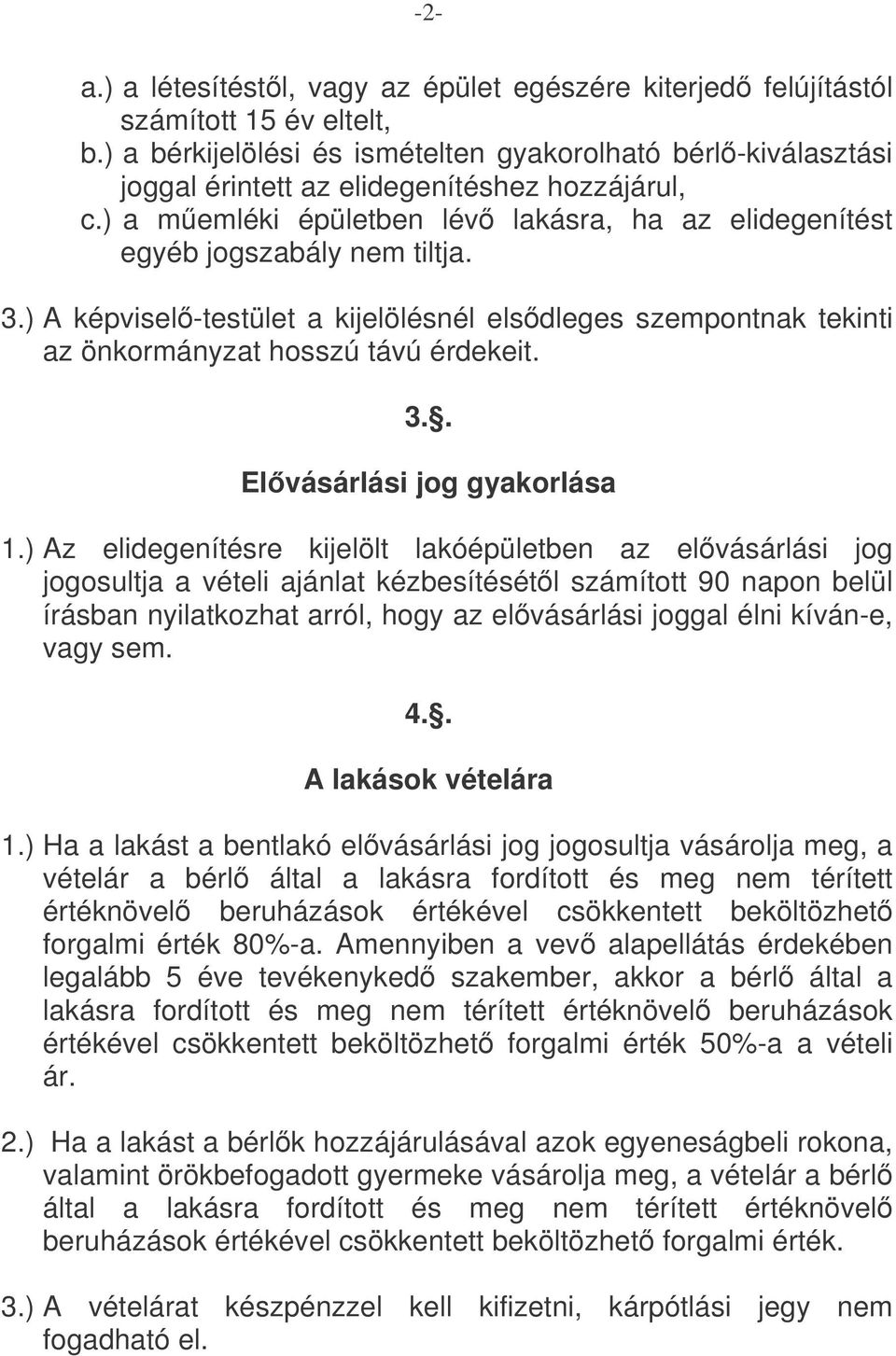 -2-

a.) a létesítéstől, vagy az épület egészére kiterjedő felújítástól számított 15 év eltelt,
b.) a bérkijelölési és ismételten gyakorolható bérlő-kiválasztási joggal érintett az elidegenítéshez hozzájárul,
c.) a műemléki épületben lévő lakásra, ha az elidegenítést egyéb jogszabály nem tiltja.

3.) A képviselő-testület a kijelölésnél elsődleges szempontnak tekinti az önkormányzat hosszú távú érdekeit.

3.§.
Elővásárlási jog gyakorlása

1.) Az elidegenítésre kijelölt lakóépületben az elővásárlási jog jogosultja a vételi ajánlat kézbesítésétől számított 90 napon belül írásban nyilatkozhat arról, hogy az elővásárlási joggal élni kíván-e, vagy sem.

4.§.
A lakások vételára

1.) Ha a lakást a bentlakó elővásárlási jog jogosultja vásárolja meg, a vételár a bérlő által a lakásra fordított és meg nem térített értéknövelő beruházások értékével csökkentett beköltözhető forgalmi érték 80%-a. Amennyiben a vevő alapellátás érdekében legalább 5 éve tevékenykedő szakember, akkor a bérlő által a lakásra fordított és meg nem térített értéknövelő beruházások értékével csökkentett beköltözhető forgalmi érték 50%-a a vételi ár.

2.) Ha a lakást a bérlők hozzájárulásával azok egyeneságbeli rokona, valamint örökbefogadott gyermeke vásárolja meg, a vételár a bérlő által a lakásra fordított és meg nem térített értéknövelő beruházások értékével csökkentett beköltözhető forgalmi érték.

3.) A vételárat készpénzzel kell kifizetni, kárpótlási jegy nem fogadható el.